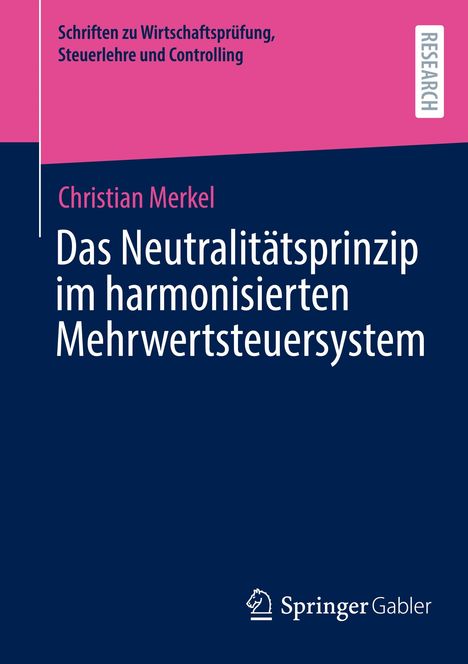 Schriften zu Wirtschaftsprüfung, Steuerlehre und Controlling

RESEARCH

Christian Merkel

Das Neutralitätsprinzip im harmonisierten Mehrwertsteuersystem

Springer Gabler